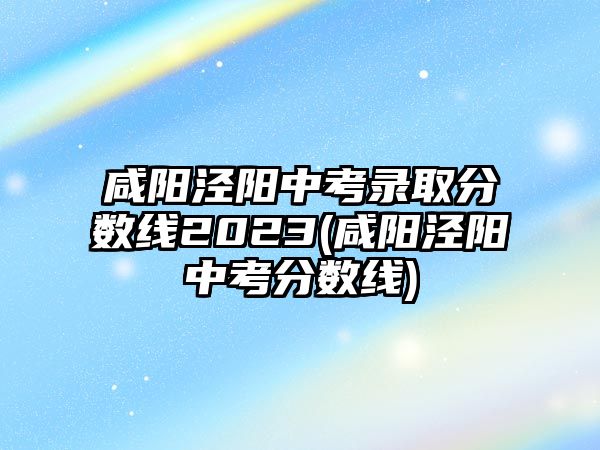 咸阳泾阳中考录取分数线2023(咸阳泾阳中考分数线)